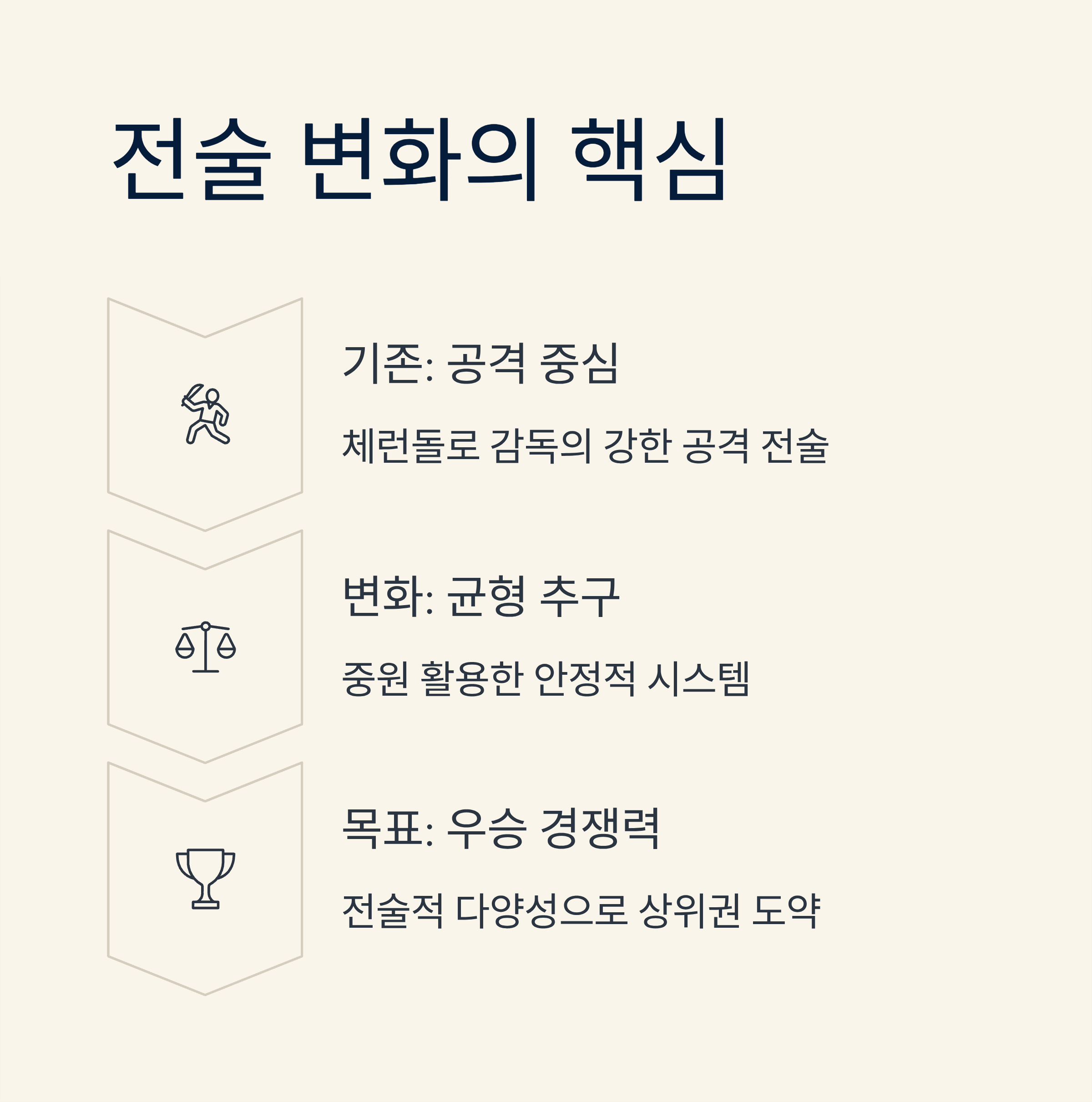 전술 변화의 핵심

기존: 공격 중심

체런돌로 감독의 강한 공격 전술

변화: 균형 추구

중원 활용한 안정적 시스템

목표: 우승 경쟁력

전술적 다양성으로 상위권 도약